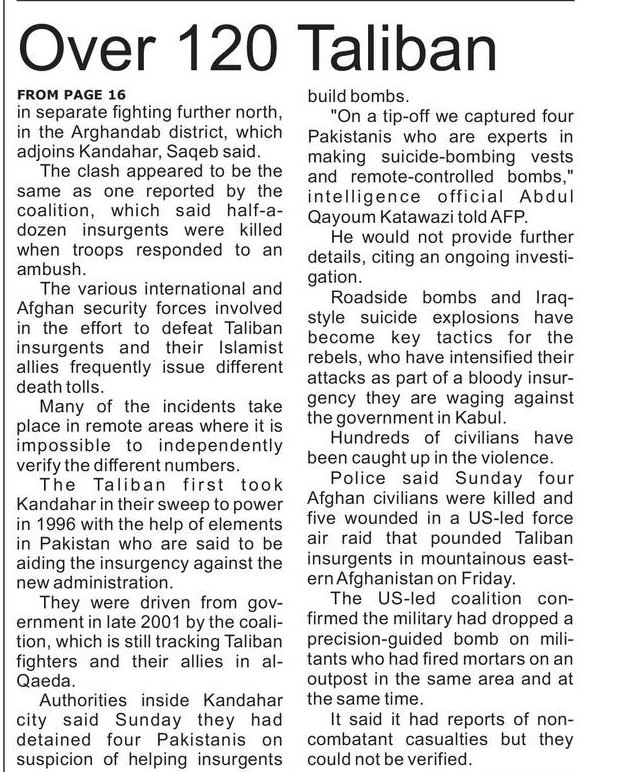 Over 120 Taliban

FROM PAGE 16
in separate fighting further north, in the Arghandab district, which adjoins Kandahar, Saqeb said.

The clash appeared to be the same as one reported by the coalition, which said half-a-dozen insurgents were killed when troops responded to an ambush.

The various international and Afghan security forces involved in the effort to defeat Taliban insurgents and their Islamist allies frequently issue different death tolls.

Many of the incidents take place in remote areas where it is impossible to independently verify the different numbers.

The Taliban first took Kandahar in their sweep to power in 1996 with the help of elements in Pakistan who are said to be aiding the insurgency against the new administration.

They were driven from government in late 2001 by the coalition, which is still tracking Taliban fighters and their allies in al-Qaeda.

Authorities inside Kandahar city said Sunday they had detained four Pakistanis on suspicion of helping insurgents build bombs.

"On a tip-off we captured four Pakistanis who are experts in making suicide-bombing vests and remote-controlled bombs," intelligence official Abdul Qayoum Katawazi told AFP.

He would not provide further details, citing an ongoing investigation.

Roadside bombs and Iraq-style suicide explosions have become key tactics for the rebels, who have intensified their attacks as part of a bloody insurgency they are waging against the government in Kabul.

Hundreds of civilians have been caught up in the violence.

Police said Sunday four Afghan civilians were killed and five wounded in a US-led force air raid that pounded Taliban insurgents in mountainous eastern Afghanistan on Friday.

The US-led coalition confirmed the military had dropped a precision-guided bomb on militants who had fired mortars on an outpost in the same area and at the same time.

It said it had reports of non-combatant casualties but they could not be verified.